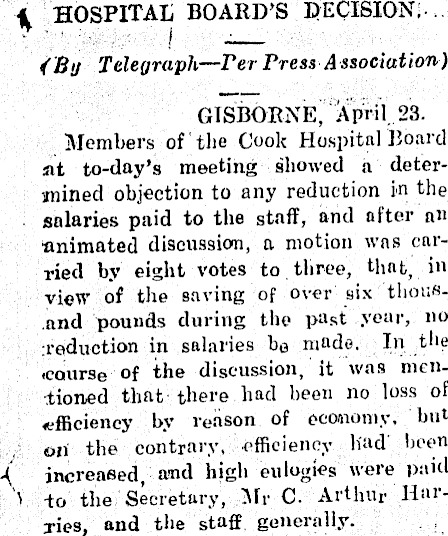 HOSPITAL BOARD'S DECISION.

(By Telegraph—Per Press Association)

GISBORNE, April 23.

Members of the Cook Hospital Board at to-day's meeting showed a determined objection to any reduction in the salaries paid to the staff, and after an animated discussion, a motion was carried by eight votes to three, that, in view of the saving of over six thousand pounds during the past year, no reduction in salaries be made. In the course of the discussion, it was mentioned that there had been no loss of efficiency by reason of economy, but on the contrary, efficiency had been increased, and high eulogies were paid to the Secretary, Mr C. Arthur Harries, and the staff generally.